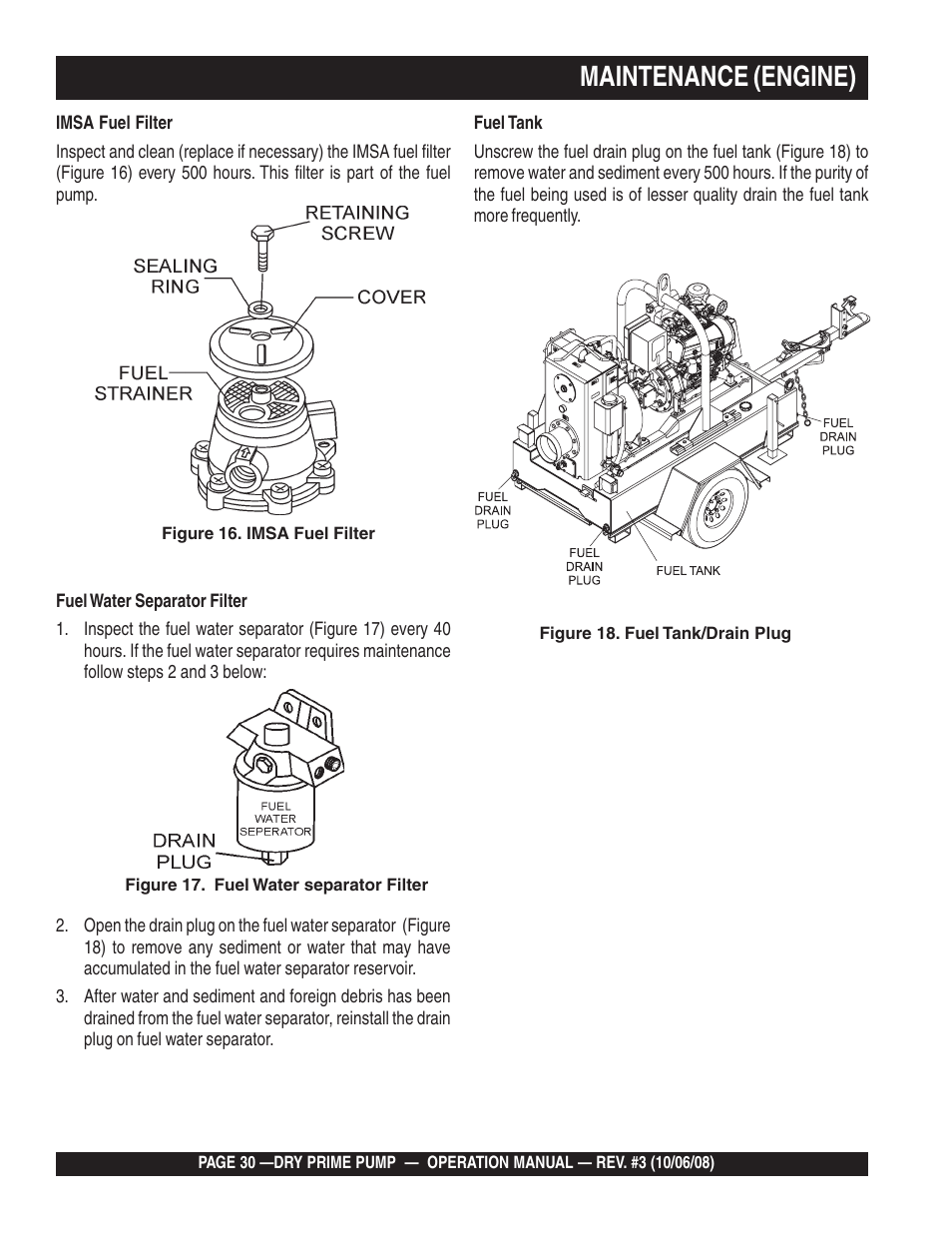 MAINTENANCE (ENGINE)

IMSA Fuel Filter

Inspect and clean (replace if necessary) the IMSA fuel filter (Figure 16) every 500 hours. This filter is part of the fuel pump.

RETAINING SCREW
SEALING RING
COVER
FUEL STRAINER

Figure 16. IMSA Fuel Filter

Fuel Water Separator Filter

1. Inspect the fuel water separator (Figure 17) every 40 hours. If the fuel water separator requires maintenance follow steps 2 and 3 below:

FUEL WATER SEPERATOR
DRAIN PLUG

Figure 17. Fuel Water separator Filter

2. Open the drain plug on the fuel water separator (Figure 18) to remove any sediment or water that may have accumulated in the fuel water separator reservoir.

3. After water and sediment and foreign debris has been drained from the fuel water separator, reinstall the drain plug on fuel water separator.

Fuel Tank

Unscrew the fuel drain plug on the fuel tank (Figure 18) to remove water and sediment every 500 hours. If the purity of the fuel being used is of lesser quality drain the fuel tank more frequently.

FUEL DRAIN PLUG
FUEL DRAIN PLUG
FUEL DRAIN PLUG
FUEL TANK

Figure 18. Fuel Tank/Drain Plug

PAGE 30 —DRY PRIME PUMP — OPERATION MANUAL — REV. #3 (10/06/08)